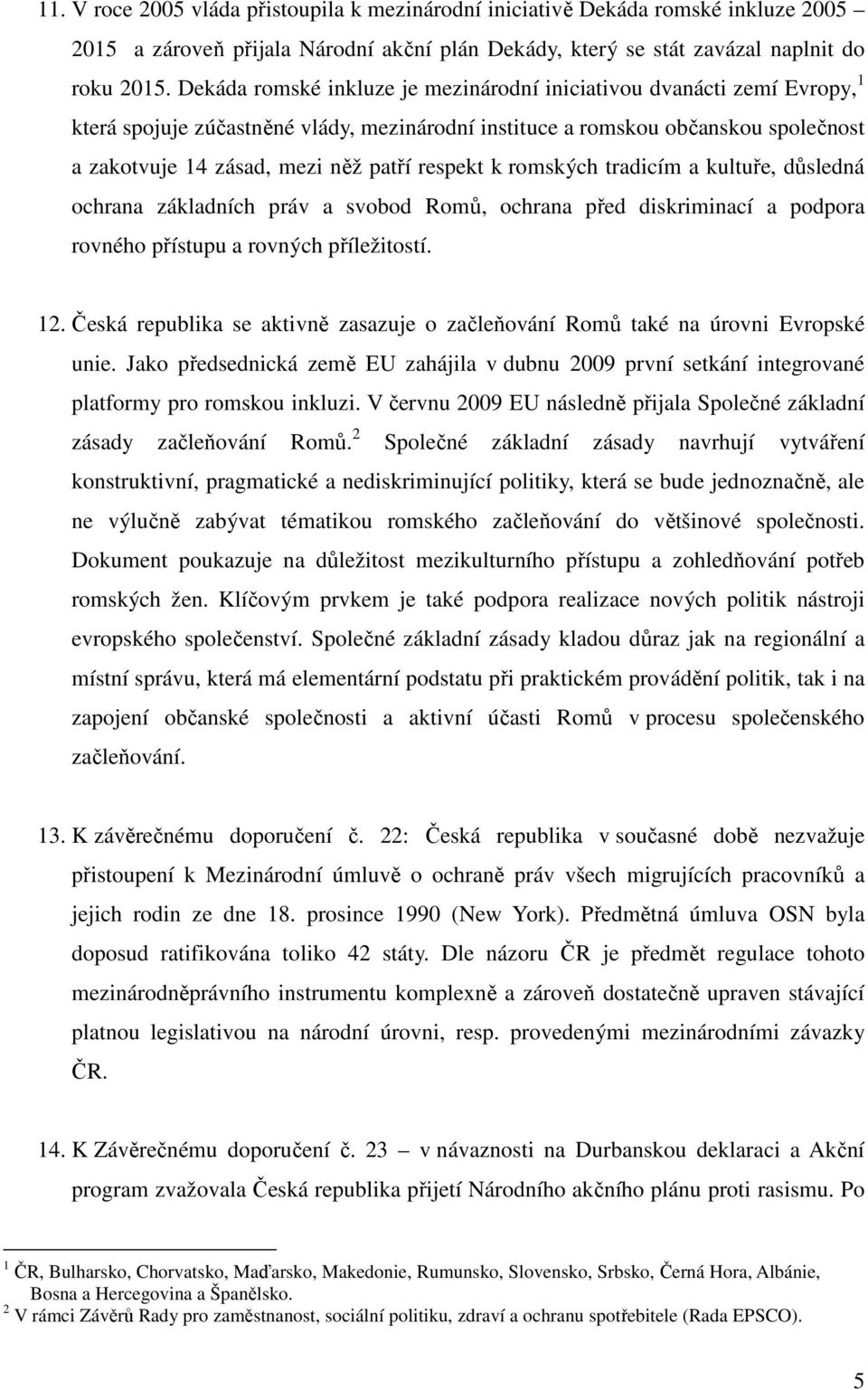 11. V roce 2005 vláda přistoupila k mezinárodní iniciativě Dekáda romské inkluze 2005 – 2015 a zároveň přijala Národní akční plán Dekády, který se stát zavázal naplnit do roku 2015. Dekáda romské inkluze je mezinárodní iniciativou dvanácti zemí Evropy,$^1$ která spojuje zúčastněné vlády, mezinárodní instituce a romskou občanskou společnost a zakotvuje 14 zásad, mezi něž patří respekt k romských tradicím a kultuře, důsledná ochrana základních práv a svobod Romů, ochrana před diskriminací a podpora rovného přístupu a rovných příležitostí.

12. Česká republika se aktivně zasazuje o začleňování Romů také na úrovni Evropské unie. Jako předsednická země EU zahájila v dubnu 2009 první setkání integrované platformy pro romskou inkluzi. V červnu 2009 EU následně přijala Společné základní zásady začleňování Romů.$^2$ Společné základní zásady navrhují vytváření konstruktivní, pragmatické a nediskriminující politiky, která se bude jednoznačně, ale ne výlučně zabývat tématikou romského začleňování do většinové společnosti. Dokument poukazuje na důležitost mezikulturního přístupu a zohledňování potřeb romských žen. Klíčovým prvkem je také podpora realizace nových politik nástroji evropského společenství. Společné základní zásady kladou důraz jak na regionální a místní správu, která má elementární podstatu při praktickém provádění politik, tak i na zapojení občanské společnosti a aktivní účasti Romů v procesu společenského začleňování.

13. K závěrečnému doporučení č. 22: Česká republika v současné době nezvažuje přistoupení k Mezinárodní úmluvě o ochraně práv všech migrujících pracovníků a jejich rodin ze dne 18. prosince 1990 (New York). Předmětná úmluva OSN byla doposud ratifikována toliko 42 státy. Dle názoru ČR je předmět regulace tohoto mezinárodněprávního instrumentu komplexně a zároveň dostatečně upraven stávající platnou legislativou na národní úrovni, resp. provedenými mezinárodními závazky ČR.

14. K Závěrečnému doporučení č. 23 – v návaznosti na Durbanskou deklaraci a Akční program zvažovala Česká republika přijetí Národního akčního plánu proti rasismu. Po

$^1$ ČR, Bulharsko, Chorvatsko, Maďarsko, Makedonie, Rumunsko, Slovensko, Srbsko, Černá Hora, Albánie, Bosna a Hercegovina a Španělsko.
$^2$ V rámci Závěrů Rady pro zaměstnanost, sociální politiku, zdraví a ochranu spotřebitele (Rada EPSCO).

5